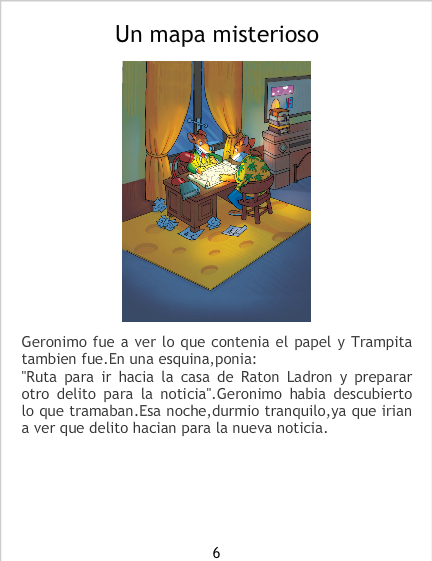 Un mapa misterioso

Geronimo fue a ver lo que contenia el papel y Trampita tambien fue.En una esquina,ponia:
"Ruta para ir hacia la casa de Raton Ladron y preparar otro delito para la noticia".Geronimo habia descubierto lo que tramaban.Esa noche,durmio tranquilo,ya que irian a ver que delito hacian para la nueva noticia.

6